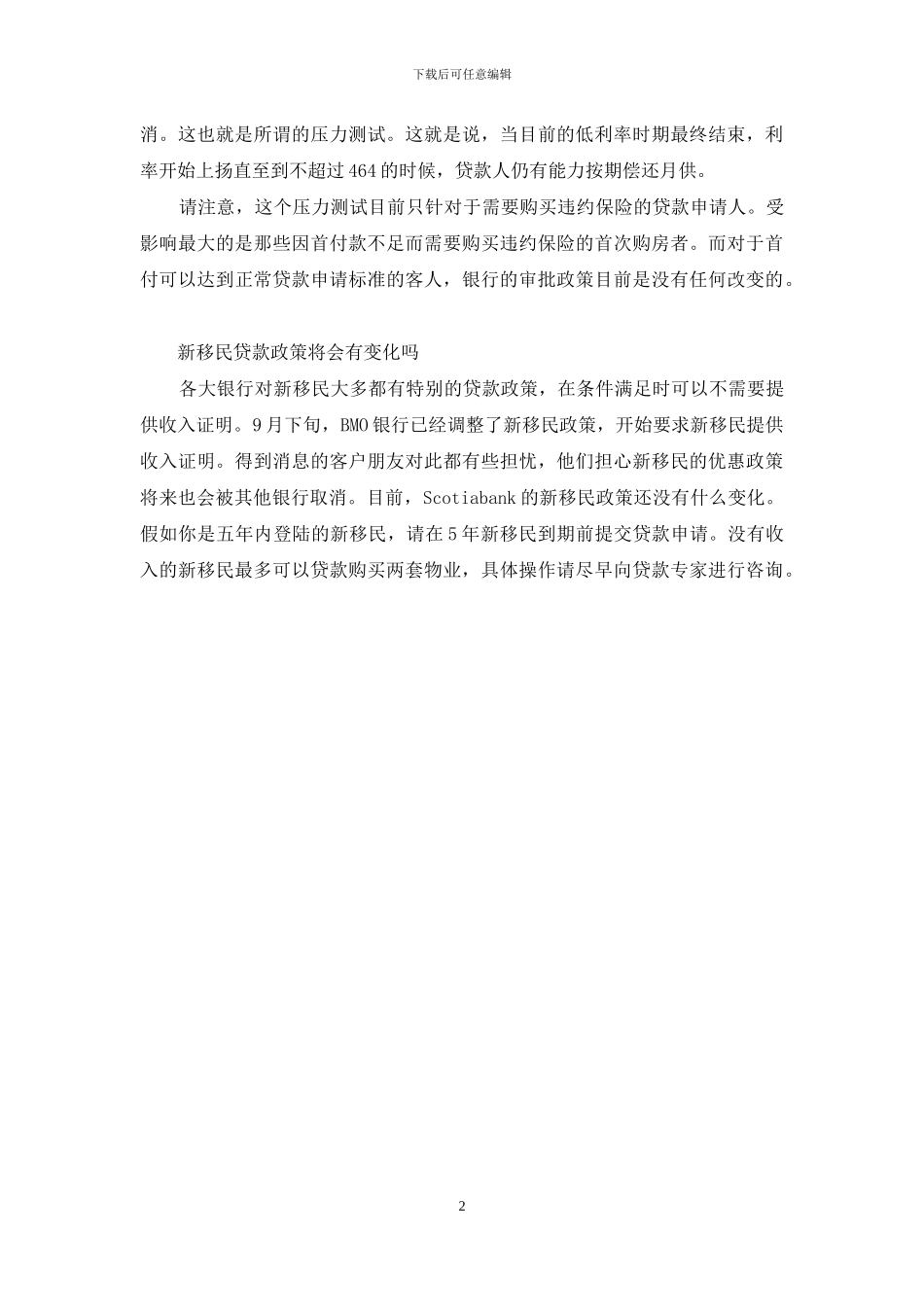 下载后可任意编辑

消。这也就是所谓的压力测试。这就是说，当目前的低利率时期最终结束，利率开始上扬直至到不超过464的时候，贷款人仍有能力按期偿还月供。

请注意，这个压力测试目前只针对于需要购买违约保险的贷款申请人。受影响最大的是那些因首付款不足而需要购买违约保险的首次购房者。而对于首付可以达到正常贷款申请标准的客人，银行的审批政策目前是没有任何改变的。

新移民贷款政策将会有变化吗

各大银行对新移民大多都有特别的贷款政策，在条件满足时可以不需要提供收入证明。9月下旬，BMO银行已经调整了新移民政策，开始要求新移民提供收入证明。得到消息的客户朋友对此都有些担忧，他们担心新移民的优惠政策将来也会被其他银行取消。目前，Scotiabank的新移民政策还没有什么变化。假如你是五年内登陆的新移民，请在5年新移民到期前提交贷款申请。没有收入的新移民最多可以贷款购买两套物业，具体操作请尽早向贷款专家进行咨询。

2